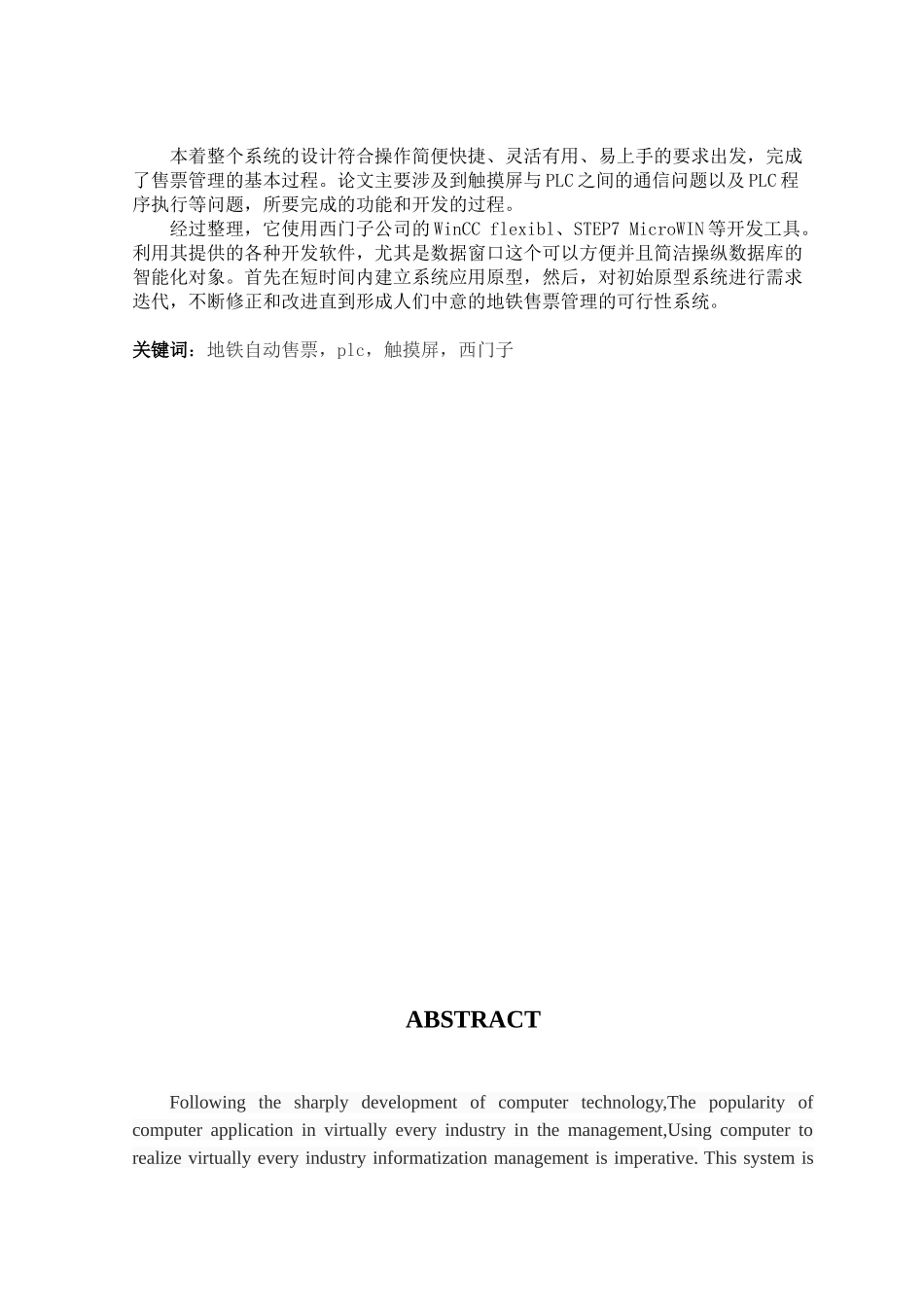 本着整个系统的设计符合操作简便快捷、灵活有用、易上手的要求出发，完成了售票管理的基本过程。论文主要涉及到触摸屏与PLC之间的通信问题以及PLC程序执行等问题，所要完成的功能和开发的过程。

经过整理，它使用西门子公司的WinCC flexibl、STEP7 MicroWIN等开发工具。利用其提供的各种开发软件，尤其是数据窗口这个可以方便并且简洁操纵数据库的智能化对象。首先在短时间内建立系统应用原型，然后，对初始原型系统进行需求迭代，不断修正和改进直到形成人们中意的地铁售票管理的可行性系统。

关键词：地铁自动售票，plc，触摸屏，西门子

ABSTRACT

Following the sharply development of computer technology,The popularity of computer application in virtually every industry in the management,Using computer to realize virtually every industry informatization management is imperative. This system is